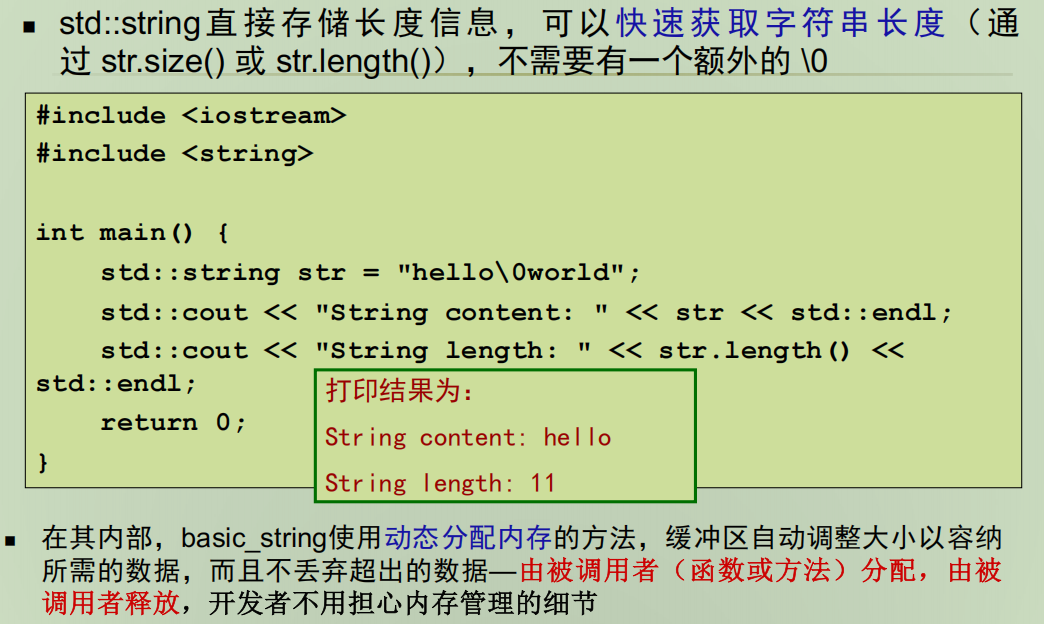 • std::string直接存储长度信息，可以快速获取字符串长度（通过str.size()或str.length()），不需要有一个额外的\0

#include <iostream>
#include <string>

int main() {
    std::string str = "hello\0world";
    std::cout << "String content: " << str << std::endl;
    std::cout << "String length: " << str.length() << std::endl;
    return 0;
}

打印结果为:
String content: hello
String length: 11

• 在其内部，basic_string使用动态分配内存的方法，缓冲区自动调整大小以容纳所需的数据，而且不丢弃超出的数据—由被调用者（函数或方法）分配，由被调用者释放，开发者不用担心内存管理的细节